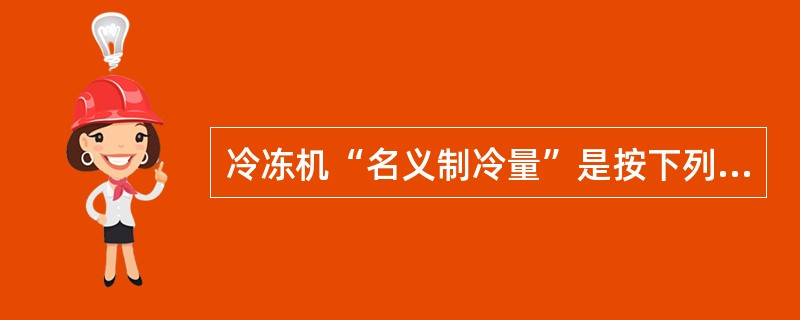 冷冻机“名义制冷量”是按下列...